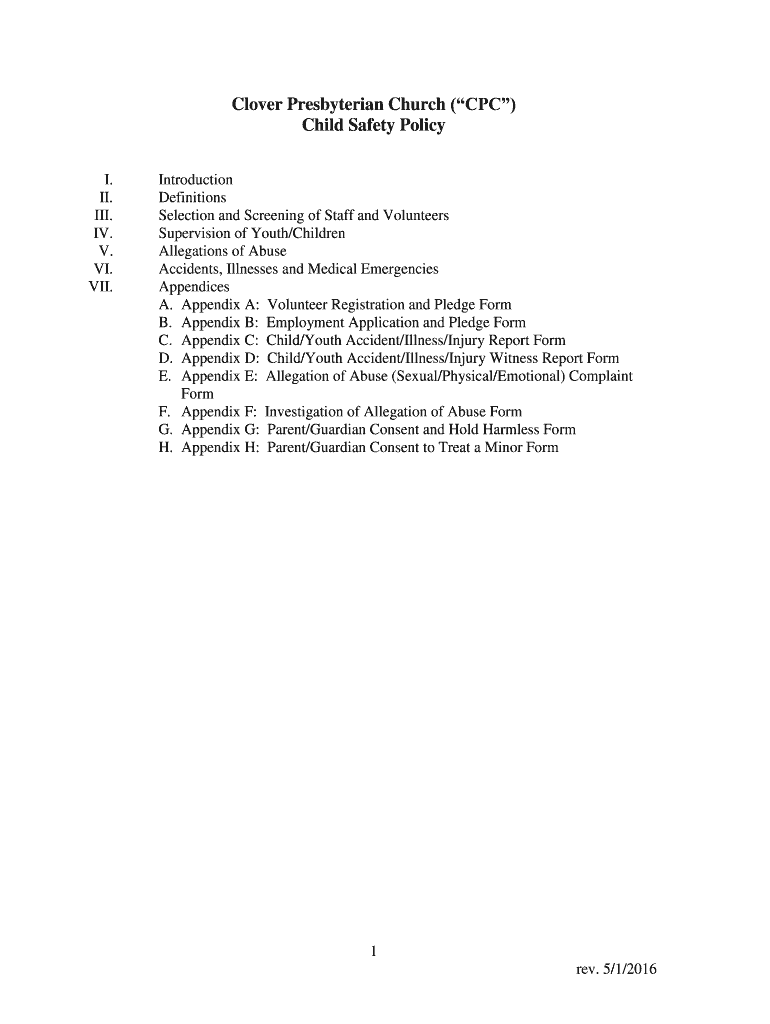 Clover Presbyterian Church (“CPC”)
Child Safety Policy

I. Introduction
II. Definitions
III. Selection and Screening of Staff and Volunteers
IV. Supervision of Youth/Children
V. Allegations of Abuse
VI. Accidents, Illnesses and Medical Emergencies
VII. Appendices
A. Appendix A: Volunteer Registration and Pledge Form
B. Appendix B: Employment Application and Pledge Form
C. Appendix C: Child/Youth Accident/Illness/Injury Report Form
D. Appendix D: Child/Youth Accident/Illness/Injury Witness Report Form
E. Appendix E: Allegation of Abuse (Sexual/Physical/Emotional) Complaint Form
F. Appendix F: Investigation of Allegation of Abuse Form
G. Appendix G: Parent/Guardian Consent and Hold Harmless Form
H. Appendix H: Parent/Guardian Consent to Treat a Minor Form

1

rev. 5/1/2016